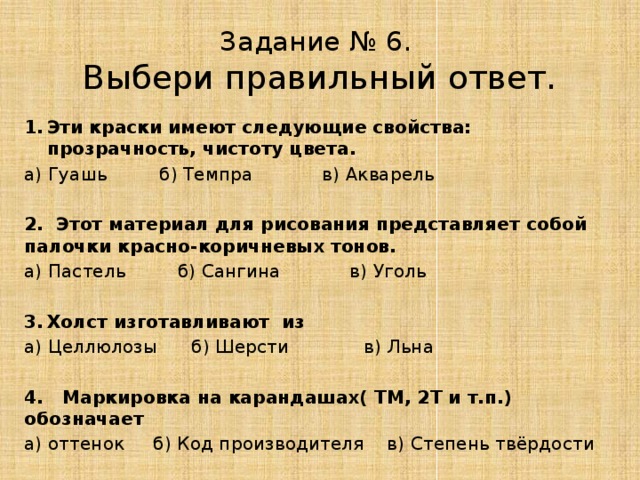 Задание № 6.
Выбери правильный ответ.

1. Эти краски имеют следующие свойства: прозрачность, чистоту цвета.
а) Гуашь б) Темпра в) Акварель

2. Этот материал для рисования представляет собой палочки красно-коричневых тонов.
а) Пастель б) Сангина в) Уголь

3. Холст изготавливают из
а) Целлюлозы б) Шерсти в) Льна

4. Маркировка на карандашах( ТМ, 2Т и т.п.) обозначает
а) оттенок б) Код производителя в) Степень твёрдости